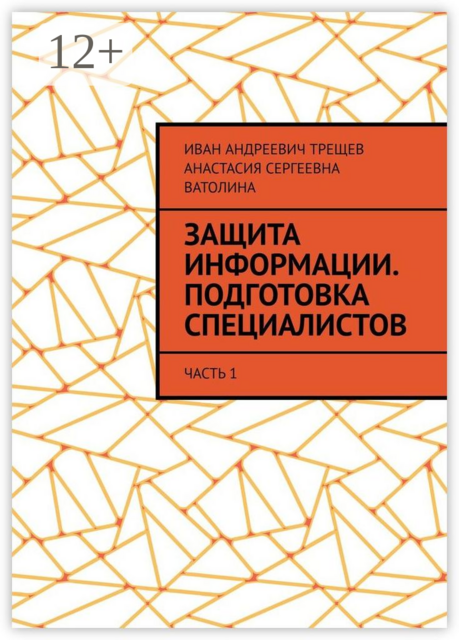 12+

ИВАН АНДРЕЕВИЧ ТРЕЩЕВ
АНАСТАСИЯ СЕРГЕЕВНА ВАТОЛИНА

ЗАЩИТА ИНФОРМАЦИИ. ПОДГОТОВКА СПЕЦИАЛИСТОВ

ЧАСТЬ 1